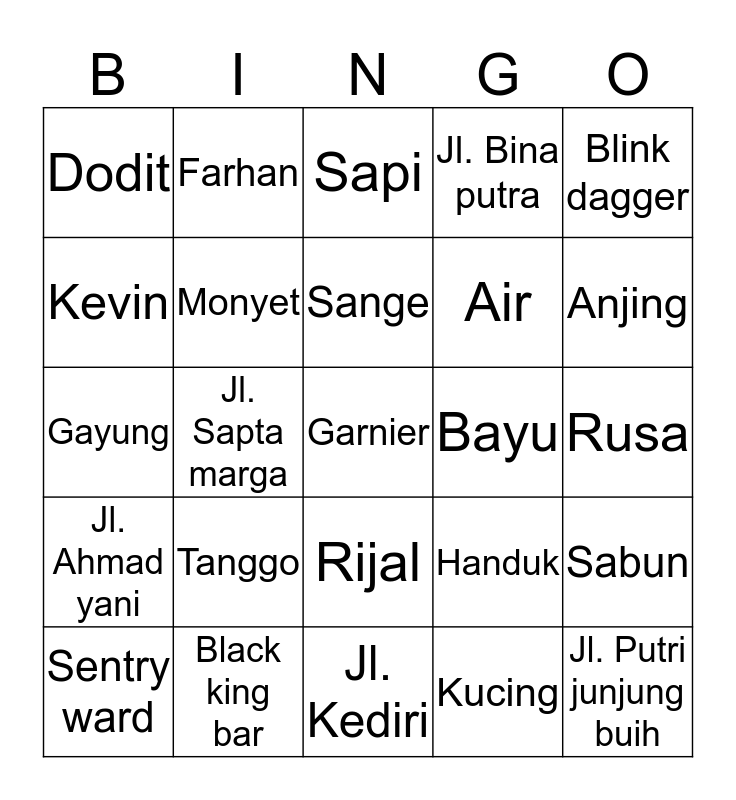 | B | I | N | G | O |
|---|---|---|---|---|
| Dodit | Farhan | Sapi | Jl. Bina putra | Blink dagger |
| Kevin | Monyet | Sange | Air | Anjing |
| Gayung | Jl. Sapta marga | Garnier | Bayu | Rusa |
| Jl. Ahmad yani | Tanggo | Rijal | Handuk | Sabun |
| Sentry ward | Black king bar | Jl. Kediri | Kucing | Jl. Putri junjung buih |